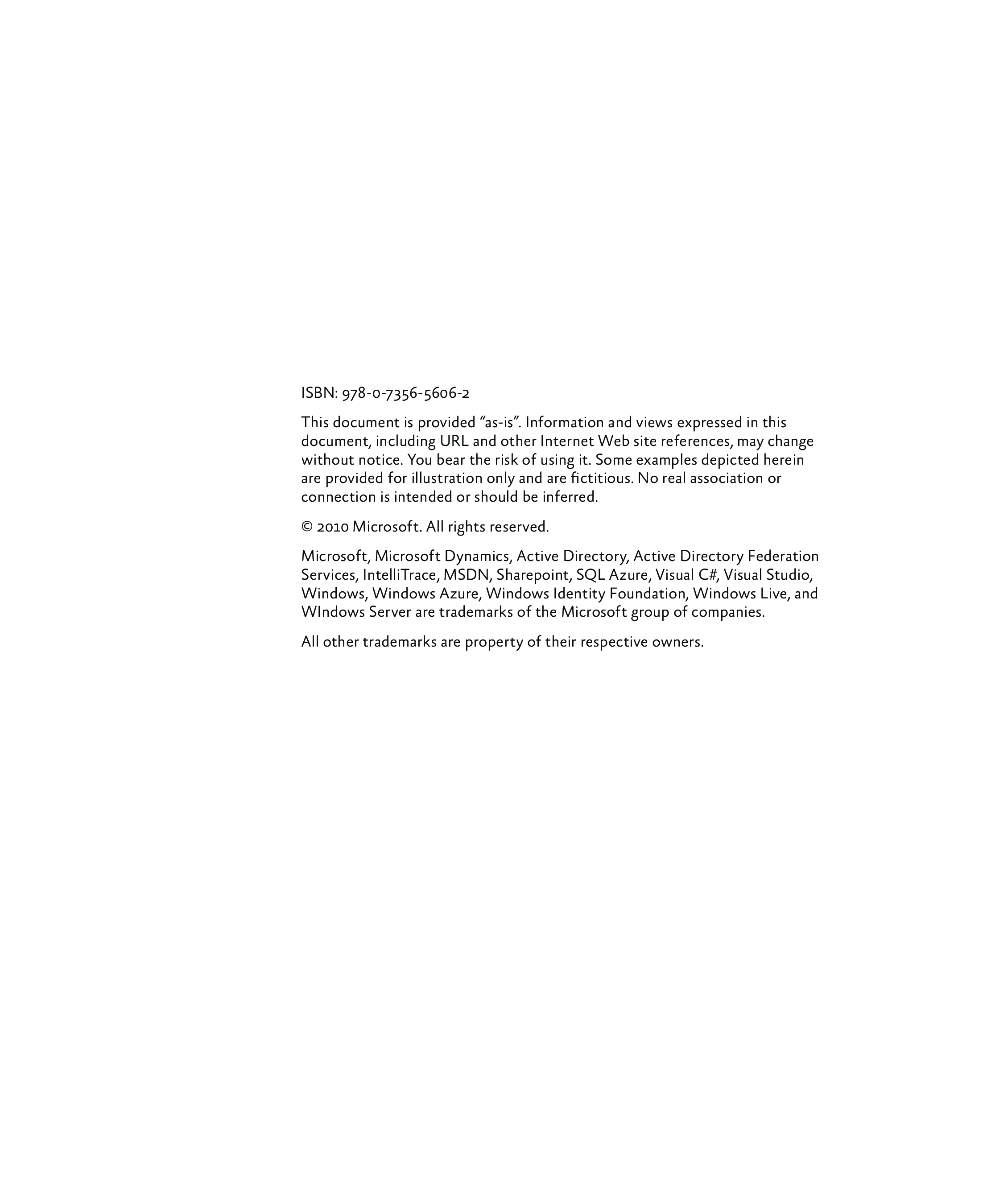 ISBN: 978-0-7356-5606-2

This document is provided "as-is". Information and views expressed in this document, including URL and other Internet Web site references, may change without notice. You bear the risk of using it. Some examples depicted herein are provided for illustration only and are fictitious. No real association or connection is intended or should be inferred.

© 2010 Microsoft. All rights reserved.

Microsoft, Microsoft Dynamics, Active Directory, Active Directory Federation Services, IntelliTrace, MSDN, Sharepoint, SQL Azure, Visual C#, Visual Studio, Windows, Windows Azure, Windows Identity Foundation, Windows Live, and WIndows Server are trademarks of the Microsoft group of companies.

All other trademarks are property of their respective owners.